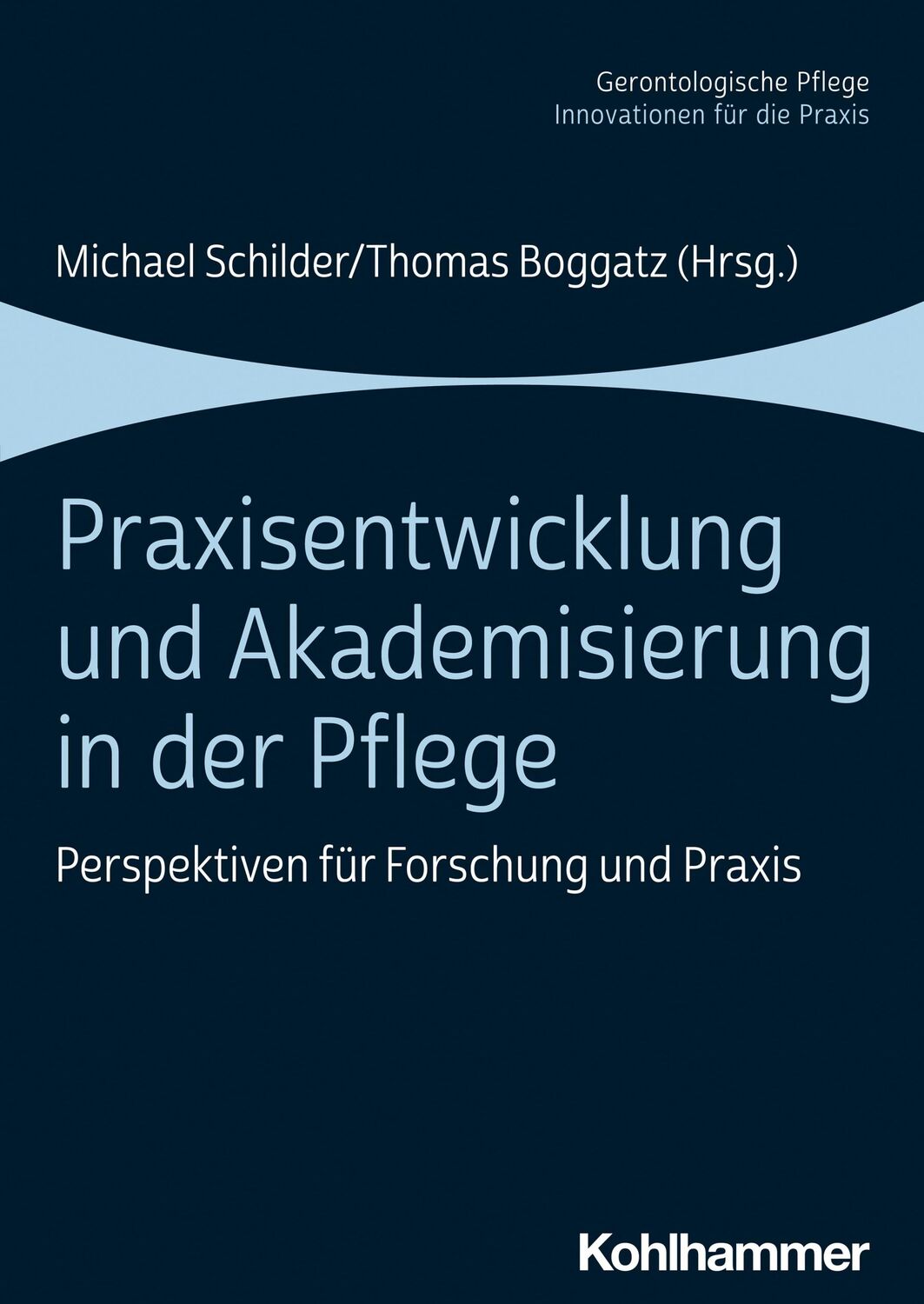 Gerontologische Pflege
Innovationen für die Praxis

Michael Schilder/Thomas Boggatz (Hrsg.)

Praxisentwicklung und Akademisierung in der Pflege

Perspektiven für Forschung und Praxis

Kohlhammer